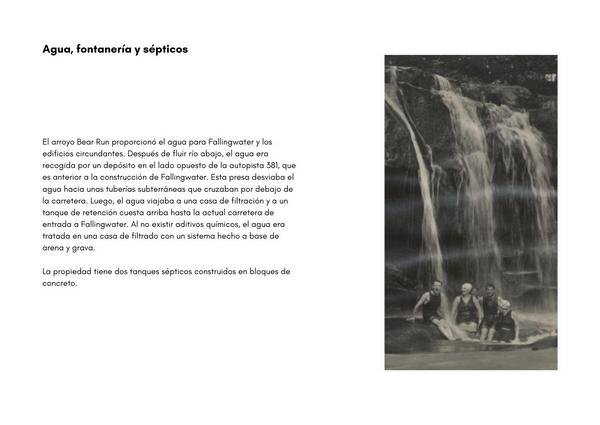 Agua, fontanería y sépticos

El arroyo Bear Run proporcionó el agua para Fallingwater y los edificios circundantes. Después de fluir río abajo, el agua era recogida por un depósito en el lado opuesto de la autopista 381, que es anterior a la construcción de Fallingwater. Esta presa desviaba el agua hacia unas tuberías subterráneas que cruzaban por debajo de la carretera. Luego, el agua viajaba a una casa de filtración y a un tanque de retención cuesta arriba hasta la actual carretera de entrada a Fallingwater. Al no existir aditivos químicos, el agua era tratada en una casa de filtrado con un sistema hecho a base de arena y grava.

La propiedad tiene dos tanques sépticos construidos en bloques de concreto.